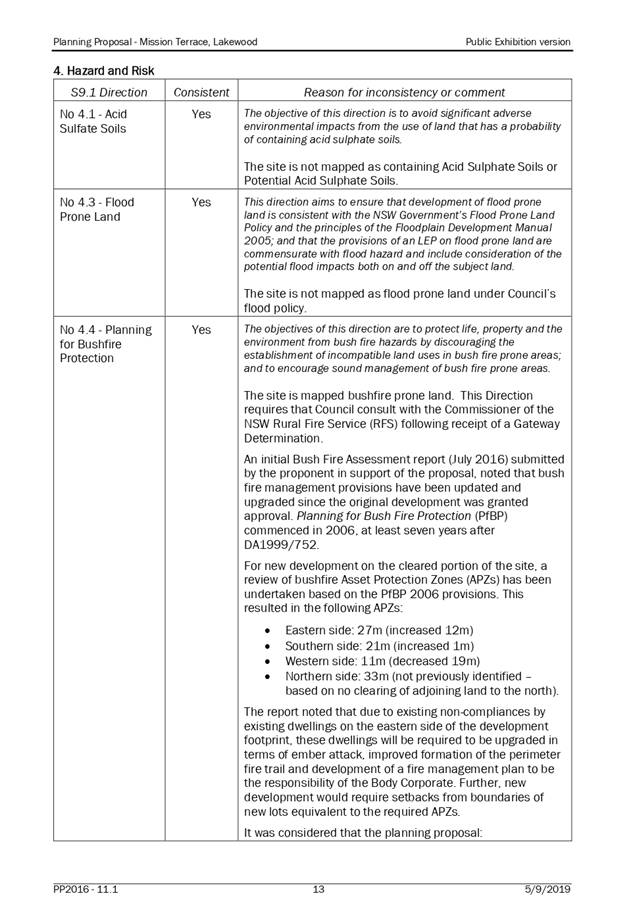 Planning Proposal - Mission Terrace, Lakewood

Public Exhibition version

4. Hazard and Risk

| S9.1 Direction | Consistent | Reason for inconsistency or comment |
|---|---|---|
| No 4.1 - Acid Sulfate Soils | Yes | The objective of this direction is to avoid significant adverse environmental impacts from the use of land that has a probability of containing acid sulphate soils.<br><br>The site is not mapped as containing Acid Sulphate Soils or Potential Acid Sulphate Soils. |
| No 4.3 - Flood Prone Land | Yes | This direction aims to ensure that development of flood prone land is consistent with the NSW Government's Flood Prone Land Policy and the principles of the Floodplain Development Manual 2005; and that the provisions of an LEP on flood prone land are commensurate with flood hazard and include consideration of the potential flood impacts both on and off the subject land.<br><br>The site is not mapped as flood prone land under Council's flood policy. |
| No 4.4 - Planning for Bushfire Protection | Yes | The objectives of this direction are to protect life, property and the environment from bush fire hazards by discouraging the establishment of incompatible land uses in bush fire prone areas; and to encourage sound management of bush fire prone areas.<br><br>The site is mapped bushfire prone land. This Direction requires that Council consult with the Commissioner of the NSW Rural Fire Service (RFS) following receipt of a Gateway Determination.<br><br>An initial Bush Fire Assessment report (July 2016) submitted by the proponent in support of the proposal, noted that bush fire management provisions have been updated and upgraded since the original development was granted approval. Planning for Bush Fire Protection (PfBP) commenced in 2006, at least seven years after DA1999/752.<br><br>For new development on the cleared portion of the site, a review of bushfire Asset Protection Zones (APZs) has been undertaken based on the PfBP 2006 provisions. This resulted in the following APZs:<br><br>• Eastern side: 27m (increased 12m)<br>• Southern side: 21m (increased 1m)<br>• Western side: 11m (decreased 19m)<br>• Northern side: 33m (not previously identified – based on no clearing of adjoining land to the north).<br><br>The report noted that due to existing non-compliances by existing dwellings on the eastern side of the development footprint, these dwellings will be required to be upgraded in terms of ember attack, improved formation of the perimeter fire trail and development of a fire management plan to be the responsibility of the Body Corporate. Further, new development would require setbacks from boundaries of new lots equivalent to the required APZs.<br><br>It was considered that the planning proposal: |

PP2016 - 11.1

13

5/9/2019